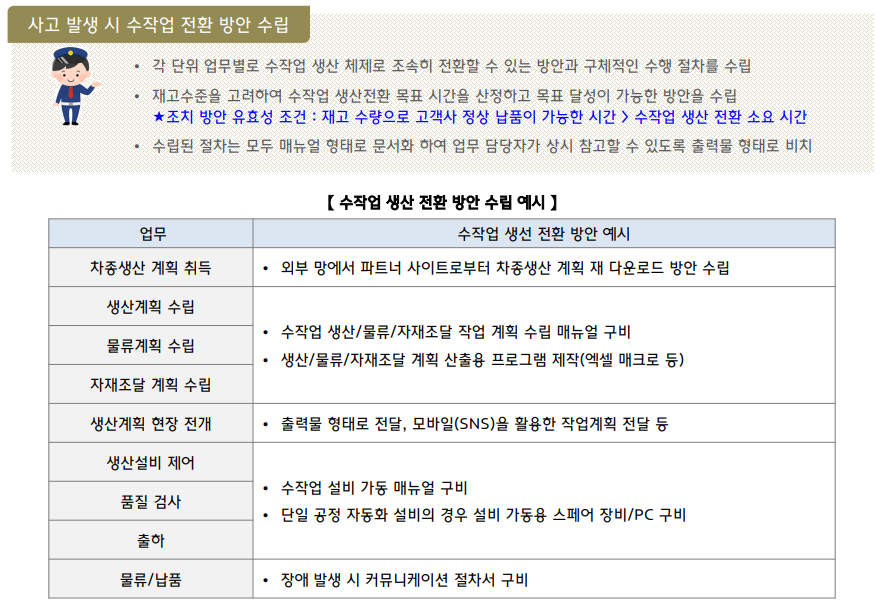 사고 발생 시 수작업 전환 방안 수립

• 각 단위 업무별로 수작업 생산 체제로 조속히 전환할 수 있는 방안과 구체적인 수행 절차를 수립
• 재고수준을 고려하여 수작업 생산전환 목표 시간을 산정하고 목표 달성이 가능한 방안을 수립
★조치 방안 유효성 조건 : 재고 수량으로 고객사 정상 납품이 가능한 시간 > 수작업 생산 전환 소요 시간
• 수립된 절차는 모두 매뉴얼 형태로 문서화 하여 업무 담당자가 상시 참고할 수 있도록 출력물 형태로 비치

【 수작업 생산 전환 방안 수립 예시 】

| 업무 | 수작업 생선 전환 방안 예시 |
|---|---|
| 차종생산 계획 취득 | • 외부 망에서 파트너 사이트로부터 차종생산 계획 재 다운로드 방안 수립 |
| 생산계획 수립 | • 수작업 생산/물류/자재조달 작업 계획 수립 매뉴얼 구비 • 생산/물류/자재조달 계획 산출용 프로그램 제작(엑셀 매크로 등) |
| 물류계획 수립 | |
| 자재조달 계획 수립 | |
| 생산계획 현장 전개 | • 출력물 형태로 전달, 모바일(SNS)을 활용한 작업계획 전달 등 |
| 생산설비 제어 | • 수작업 설비 가동 매뉴얼 구비 • 단일 공정 자동화 설비의 경우 설비 가동용 스페어 장비/PC 구비 |
| 품질 검사 | |
| 출하 | |
| 물류/납품 | • 장애 발생 시 커뮤니케이션 절차서 구비 |